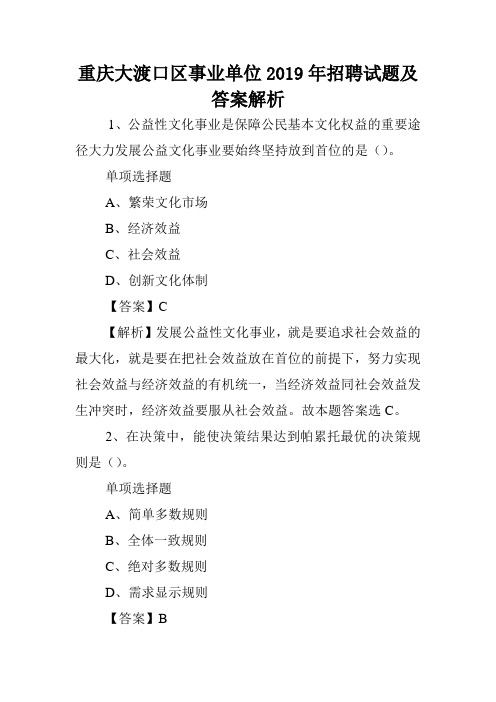 重庆大渡口区事业单位2019年招聘试题及答案解析

1、公益性文化事业是保障公民基本文化权益的重要途径大力发展公益文化事业要始终坚持放到首位的是（）。

单项选择题

A、繁荣文化市场

B、经济效益

C、社会效益

D、创新文化体制

【答案】C

【解析】发展公益性文化事业，就是要追求社会效益的最大化，就是要在把社会效益放在首位的前提下，努力实现社会效益与经济效益的有机统一，当经济效益同社会效益发生冲突时，经济效益要服从社会效益。故本题答案选C。

2、在决策中，能使决策结果达到帕累托最优的决策规则是（）。

单项选择题

A、简单多数规则

B、全体一致规则

C、绝对多数规则

D、需求显示规则

【答案】B